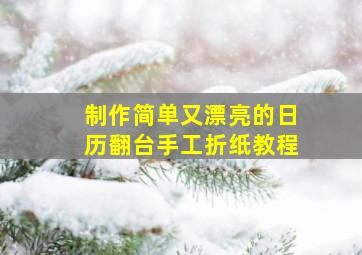 制作简单又漂亮的日历翻台手工折纸教程